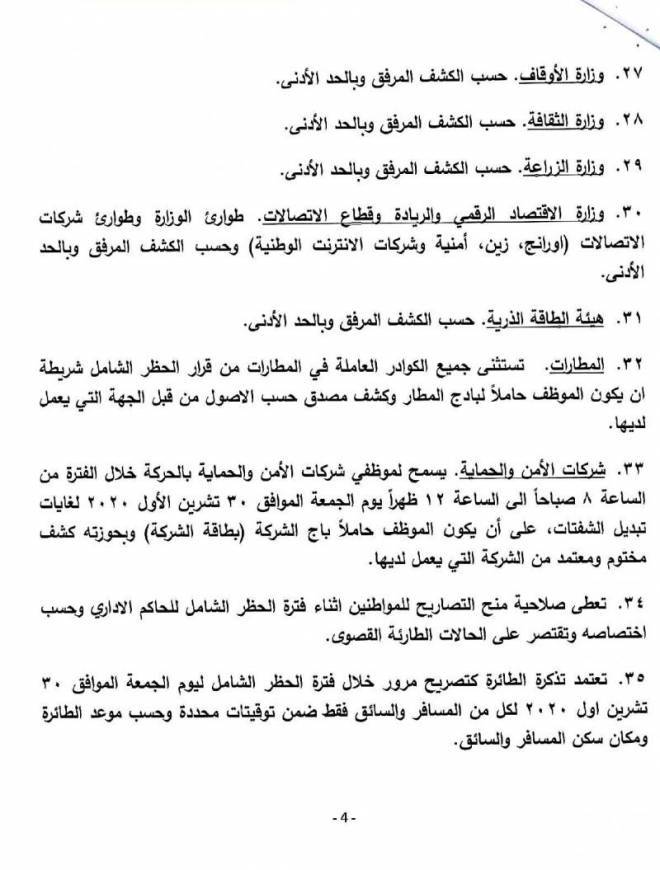 ٢٧. وزارة الأوقاف. حسب الكشف المرفق وبالحد الأدنى.

٢٨. وزارة الثقافة. حسب الكشف المرفق وبالحد الأدنى.

٢٩. وزارة الزراعة. حسب الكشف المرفق وبالحد الأدنى.

٣٠. وزارة الاقتصاد الرقمي والريادة وقطاع الاتصالات. طوارئ الوزارة وطوارئ شركات الاتصالات (اورانج، زين، أمنية وشركات الانترنت الوطنية) وحسب الكشف المرفق وبالحد الأدنى.

٣١. هيئة الطاقة الذرية. حسب الكشف المرفق وبالحد الأدنى.

٣٢. المطارات. تستثنى جميع الكوادر العاملة في المطارات من قرار الحظر الشامل شريطة ان يكون الموظف حاملاً لبادج المطار وكشف مصدق حسب الاصول من قبل الجهة التي يعمل لديها.

٣٣. شركات الأمن والحماية. يسمح لموظفي شركات الأمن والحماية بالحركة خلال الفترة من الساعة ٨ صباحاً الى الساعة ١٢ ظهراً يوم الجمعة الموافق ٣٠ تشرين الأول ٢٠٢٠ لغايات تبديل الشفتات، على أن يكون الموظف حاملاً باج الشركة (بطاقة الشركة) وبحوزته كشف مختوم ومعتمد من الشركة التي يعمل لديها.

٣٤. تعطى صلاحية منح التصاريح للمواطنين اثناء فترة الحظر الشامل للحاكم الاداري وحسب اختصاصه وتقتصر على الحالات الطارئة القصوى.

٣٥. تعتمد تذكرة الطائرة كتصريح مرور خلال فترة الحظر الشامل ليوم الجمعة الموافق ٣٠ تشرين اول ٢٠٢٠ لكل من المسافر والسائق فقط ضمن توقيتات محددة وحسب موعد الطائرة ومكان سكن المسافر والسائق.

-4-